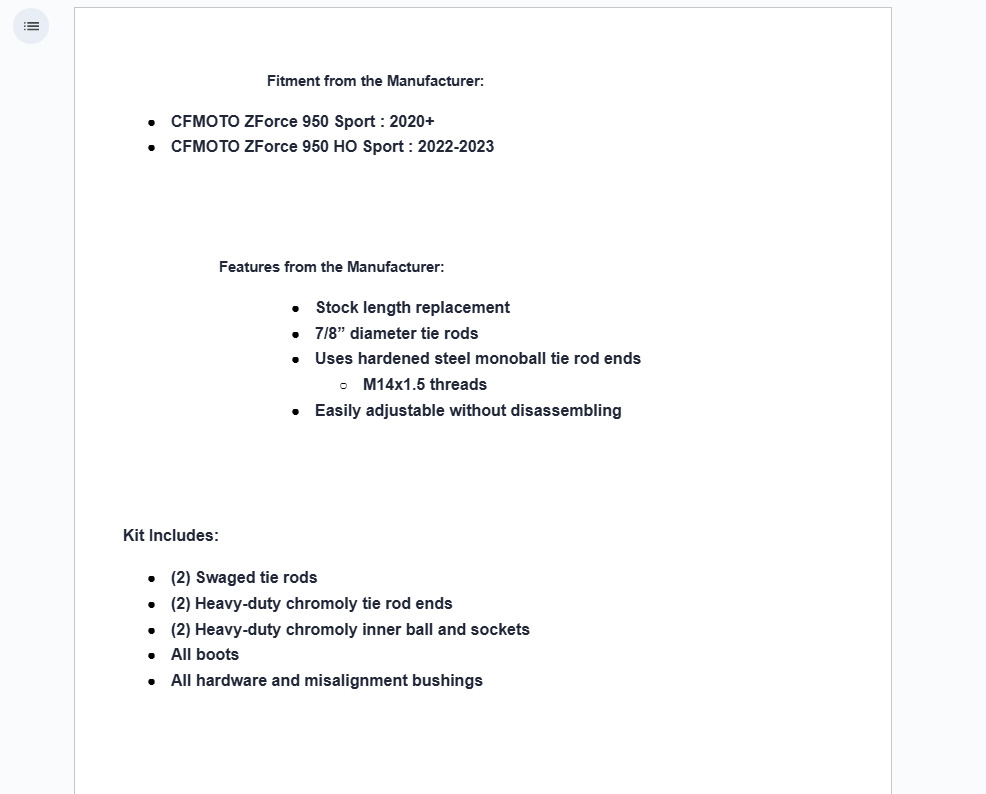 Fitment from the Manufacturer:

- CFMOTO ZForce 950 Sport : 2020+
- CFMOTO ZForce 950 HO Sport : 2022-2023

Features from the Manufacturer:

- Stock length replacement
- 7/8” diameter tie rods
- Uses hardened steel monoball tie rod ends
  - M14x1.5 threads
- Easily adjustable without disassembling

Kit Includes:

- (2) Swaged tie rods
- (2) Heavy-duty chromoly tie rod ends
- (2) Heavy-duty chromoly inner ball and sockets
- All boots
- All hardware and misalignment bushings